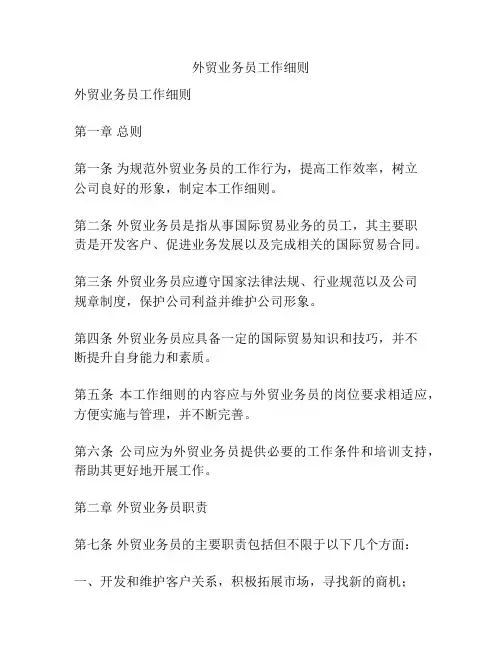 外贸业务员工作细则

外贸业务员工作细则

第一章 总则

第一条 为规范外贸业务员的工作行为，提高工作效率，树立公司良好的形象，制定本工作细则。

第二条 外贸业务员是指从事国际贸易业务的员工，其主要职责是开发客户、促进业务发展以及完成相关的国际贸易合同。

第三条 外贸业务员应遵守国家法律法规、行业规范以及公司规章制度，保护公司利益并维护公司形象。

第四条 外贸业务员应具备一定的国际贸易知识和技巧，并不断提升自身能力和素质。

第五条 本工作细则的内容应与外贸业务员的岗位要求相适应，方便实施与管理，并不断完善。

第六条 公司应为外贸业务员提供必要的工作条件和培训支持，帮助其更好地开展工作。

第二章 外贸业务员职责

第七条 外贸业务员的主要职责包括但不限于以下几个方面：

一、开发和维护客户关系，积极拓展市场，寻找新的商机；